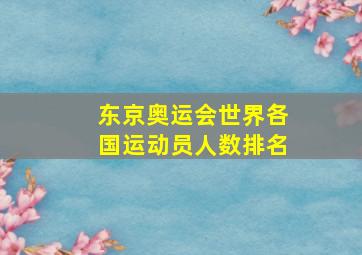 东京奥运会世界各国运动员人数排名